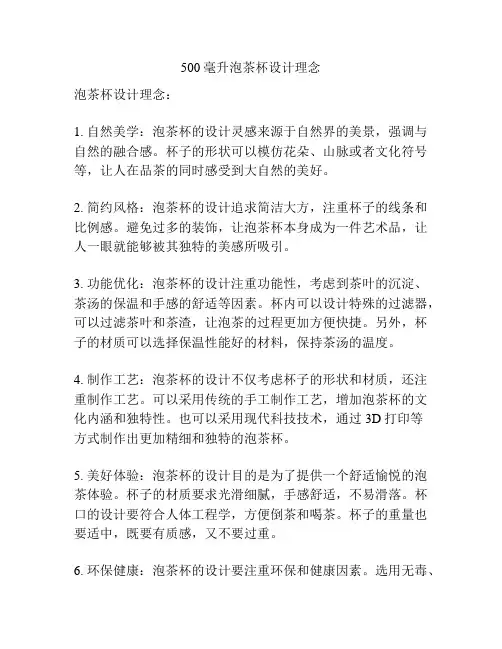 500 毫升泡茶杯设计理念

泡茶杯设计理念：

1. 自然美学：泡茶杯的设计灵感来源于自然界的美景，强调与自然的融合感。杯子的形状可以模仿花朵、山脉或者文化符号等，让人在品茶的同时感受到大自然的美好。

2. 简约风格：泡茶杯的设计追求简洁大方，注重杯子的线条和比例感。避免过多的装饰，让泡茶杯本身成为一件艺术品，让人一眼就能够被其独特的美感所吸引。

3. 功能优化：泡茶杯的设计注重功能性，考虑到茶叶的沉淀、茶汤的保温和手感的舒适等因素。杯内可以设计特殊的过滤器，可以过滤茶叶和茶渣，让泡茶的过程更加方便快捷。另外，杯子的材质可以选择保温性能好的材料，保持茶汤的温度。

4. 制作工艺：泡茶杯的设计不仅考虑杯子的形状和材质，还注重制作工艺。可以采用传统的手工制作工艺，增加泡茶杯的文化内涵和独特性。也可以采用现代科技技术，通过 3D 打印等方式制作出更加精细和独特的泡茶杯。

5. 美好体验：泡茶杯的设计目的是为了提供一个舒适愉悦的泡茶体验。杯子的材质要求光滑细腻，手感舒适，不易滑落。杯口的设计要符合人体工程学，方便倒茶和喝茶。杯子的重量也要适中，既要有质感，又不要过重。

6. 环保健康：泡茶杯的设计要注重环保和健康因素。选用无毒、